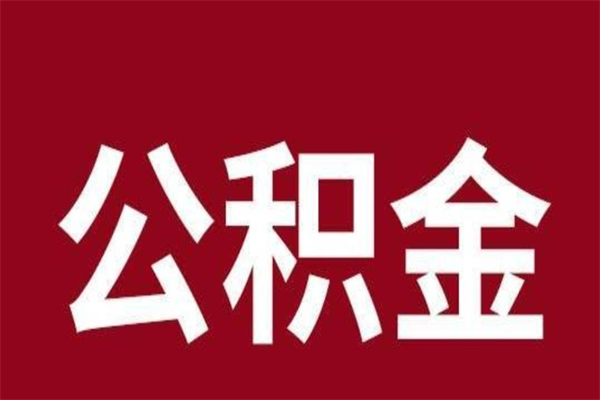 公积金